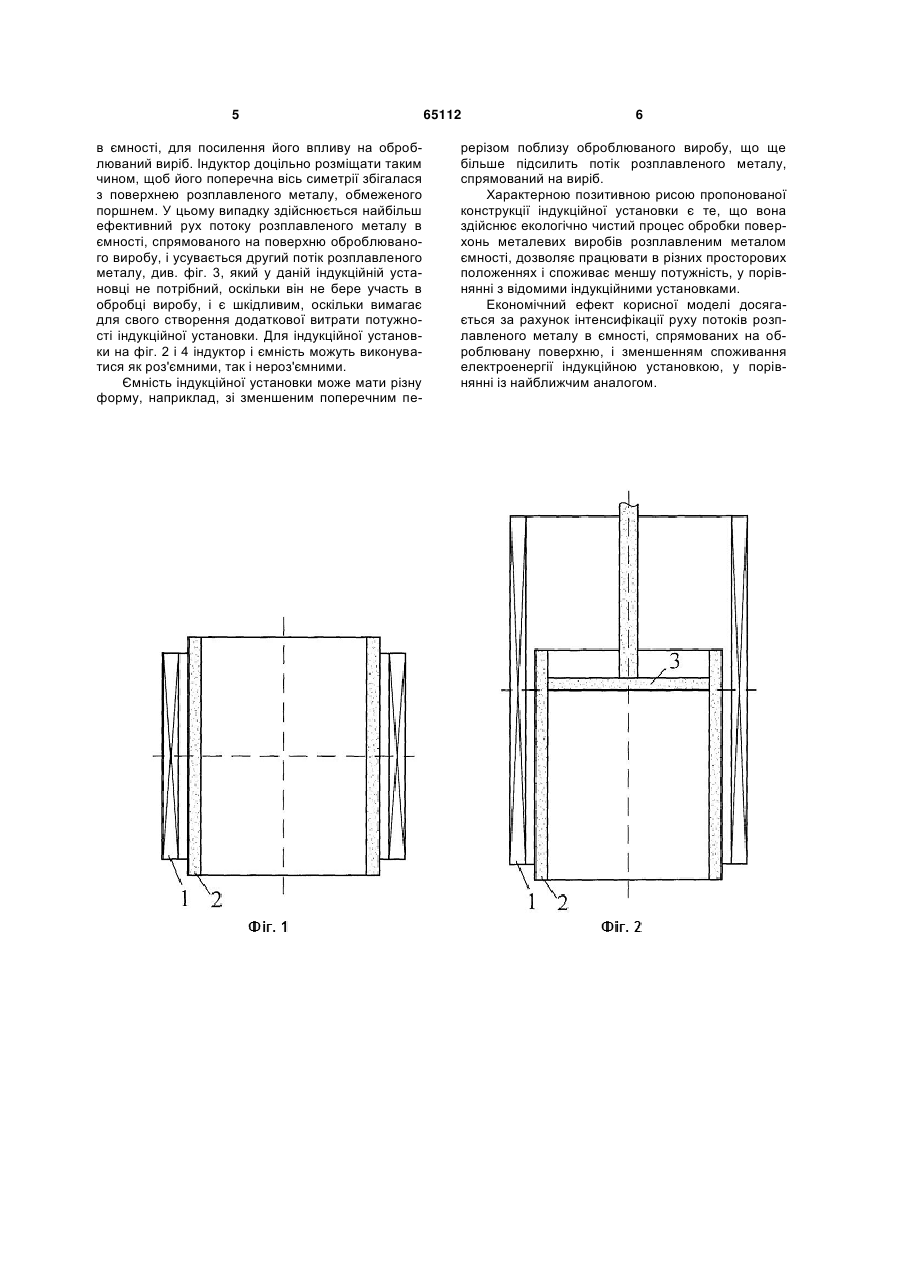 5 65112 6

в ємності, для посилення його впливу на оброблюваний виріб. Індуктор доцільно розміщати таким чином, щоб його поперечна вісь симетрії збігалася з поверхнею розплавленого металу, обмеженого поршнем. У цьому випадку здійснюється найбільш ефективний рух потоку розплавленого металу в ємності, спрямованого на поверхню оброблюваного виробу, і усувається другий потік розплавленого металу, див. фіг. 3, який у даній індукційній установці не потрібний, оскільки він не бере участь в обробці виробу, і є шкідливим, оскільки вимагає для свого створення додаткової витрати потужності індукційної установки. Для індукційної установки на фіг. 2 і 4 індуктор і ємність можуть виконуватися як роз'ємними, так і нероз'ємними.

Ємність індукційної установки може мати різну форму, наприклад, зі зменшеним поперечним перерізом поблизу оброблюваного виробу, що ще більше підсилить потік розплавленого металу, спрямований на виріб.

Характерною позитивною рисою пропонованої конструкції індукційної установки є те, що вона здійснює екологічно чистий процес обробки поверхонь металевих виробів розплавленим металом ємності, дозволяє працювати в різних просторових положеннях і споживає меншу потужність, у порівнянні з відомими індукційними установками.

Економічний ефект корисної моделі досягається за рахунок інтенсифікації руху потоків розплавленого металу в ємності, спрямованих на оброблювану поверхню, і зменшенням споживання електроенергії індукційною установкою, у порівнянні із найближчим аналогом.

1 2
Фіг. 1

3
1 2
Фіг. 2